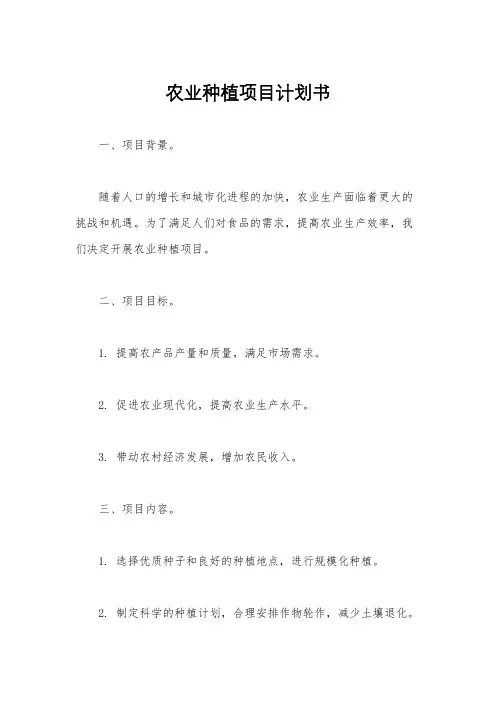 农业种植项目计划书

一、项目背景。

随着人口的增长和城市化进程的加快，农业生产面临着更大的挑战和机遇。为了满足人们对食品的需求，提高农业生产效率，我们决定开展农业种植项目。

二、项目目标。

1. 提高农产品产量和质量，满足市场需求。

2. 促进农业现代化，提高农业生产水平。

3. 带动农村经济发展，增加农民收入。

三、项目内容。

1. 选择优质种子和良好的种植地点，进行规模化种植。

2. 制定科学的种植计划，合理安排作物轮作，减少土壤退化。